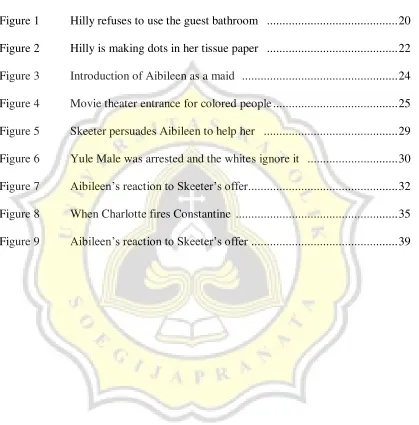 Figure 1 Hilly refuses to use the guest bathroom 20

Figure 2 Hilly is making dots in her tissue paper 22

Figure 3 Introduction of Aibileen as a maid 24

Figure 4 Movie theater entrance for colored people 25

Figure 5 Skeeter persuades Aibileen to help her 29

Figure 6 Yule Male was arrested and the whites ignore it 30

Figure 7 Aibileen's reaction to Skeeter's offer 32

Figure 8 When Charlotte fires Constantine 35

Figure 9 Aibileen's reaction to Skeeter's offer 39

UNIVERSITAS KATOLIK SOEGIJAPRANATA